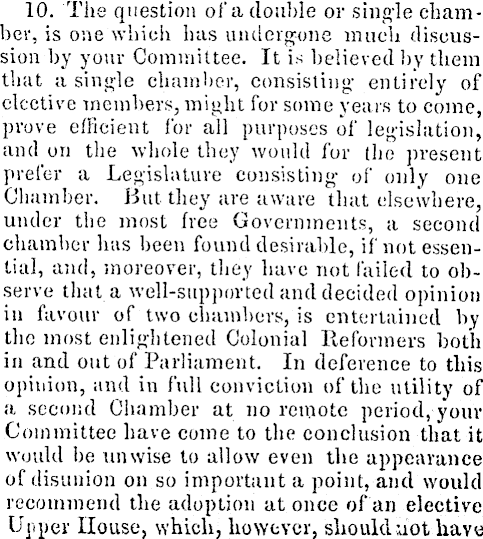 10. The question of a double or single chamber, is one which has undergone much discussion by your Committee. It is believed by them that a single chamber, consisting entirely of elective members, might for some years to come, prove efficient for all purposes of legislation, and on the whole they would for the present prefer a Legislature consisting of only one Chamber. But they are aware that elsewhere, under the most free Governments, a second chamber has been found desirable, if not essential, and, moreover, they have not failed to observe that a well-supported and decided opinion in favour of two chambers, is entertained by the most enlightened Colonial Reformers both in and out of Parliament. In deference to this opinion, and in full conviction of the utility of a second Chamber at no remote period, your Committee have come to the conclusion that it would be unwise to allow even the appearance of disunion on so important a point, and would recommend the adoption at once of an elective Upper House, which, however, should not have